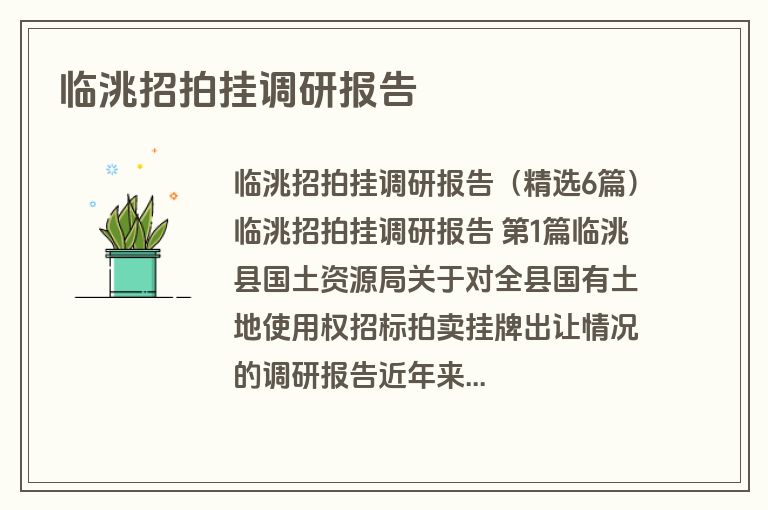 临洮招拍挂调研报告

临洮招拍挂调研报告（精选6篇）临洮招拍挂调研报告 第1篇临洮县国土资源局关于对全县国有土地使用权招标拍卖挂牌出让情况的调研报告近年来...